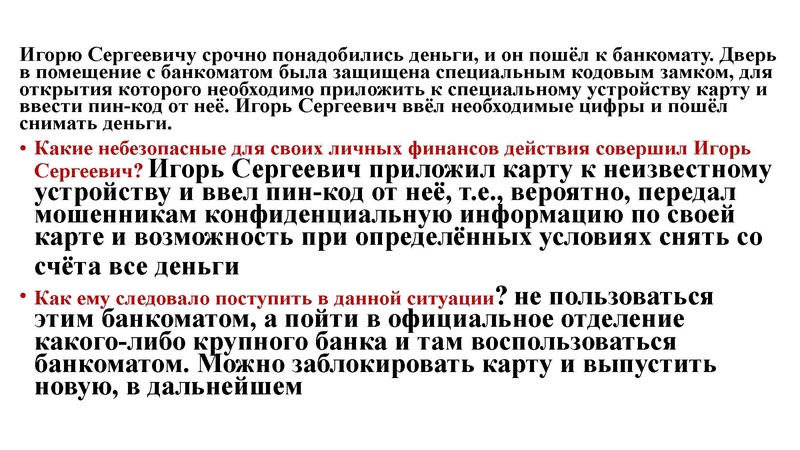 Игорю Сергеевичу срочно понадобились деньги, и он пошёл к банкомату. Дверь в помещение с банкоматом была защищена специальным кодовым замком, для открытия которого необходимо приложить к специальному устройству карту и ввести пин-код от неё. Игорь Сергеевич ввёл необходимые цифры и пошёл снимать деньги.

• Какие небезопасные для своих личных финансов действия совершил Игорь Сергеевич? Игорь Сергеевич приложил карту к неизвестному устройству и ввел пин-код от неё, т.е., вероятно, передал мошенникам конфиденциальную информацию по своей карте и возможность при определённых условиях снять со счёта все деньги

• Как ему следовало поступить в данной ситуации? не пользоваться этим банкоматом, а пойти в официальное отделение какого-либо крупного банка и там воспользоваться банкоматом. Можно заблокировать карту и выпустить новую, в дальнейшем